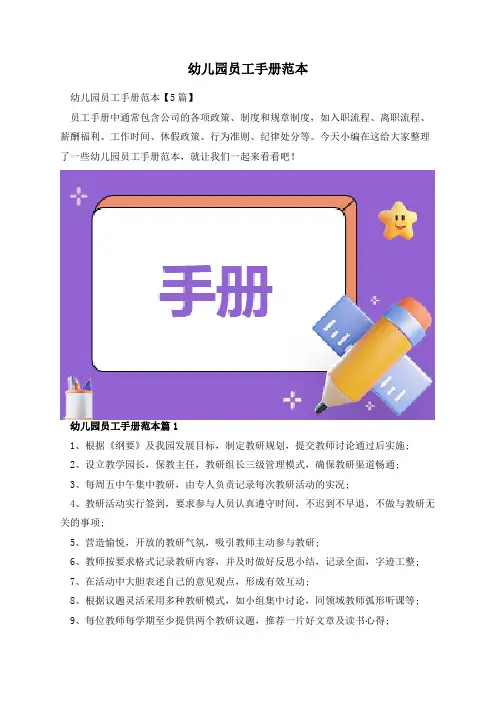 幼儿园员工手册范本

幼儿园员工手册范本【5篇】

员工手册中通常包含公司的各项政策、制度和规章制度，如入职流程、离职流程、薪酬福利、工作时间、休假政策、行为准则、纪律处分等。今天小编在这给大家整理了一些幼儿园员工手册范本，就让我们一起来看看吧！

手册

幼儿园员工手册范本篇1

1、根据《纲要》及我园发展目标，制定教研规划，提交教师讨论通过后实施；

2、设立教学园长，保教主任，教研组长三级管理模式，确保教研渠道畅通；

3、每周五中午集中教研，由专人负责记录每次教研活动的实况；

4、教研活动实行签到，要求参与人员认真遵守时间，不迟到不早退，不做与教研无关的事项；

5、营造愉悦，开放的教研气氛，吸引教师主动参与教研；

6、教师按要求格式记录教研内容，并及时做好反思小结，记录全面，字迹工整；

7、在活动中大胆表述自己的意见观点，形成有效互动；

8、根据议题灵活采用多种教研模式，如小组集中讨论，同领域教师弧形听课等；

9、每位教师每学期至少提供两个教研议题，推荐一片好文章及读书心得；